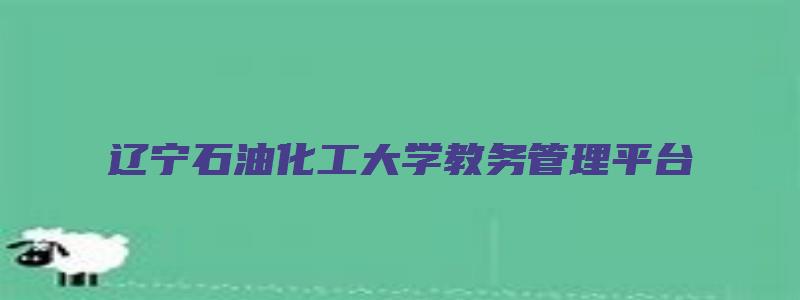 辽宁石油化工大学教务管理平台